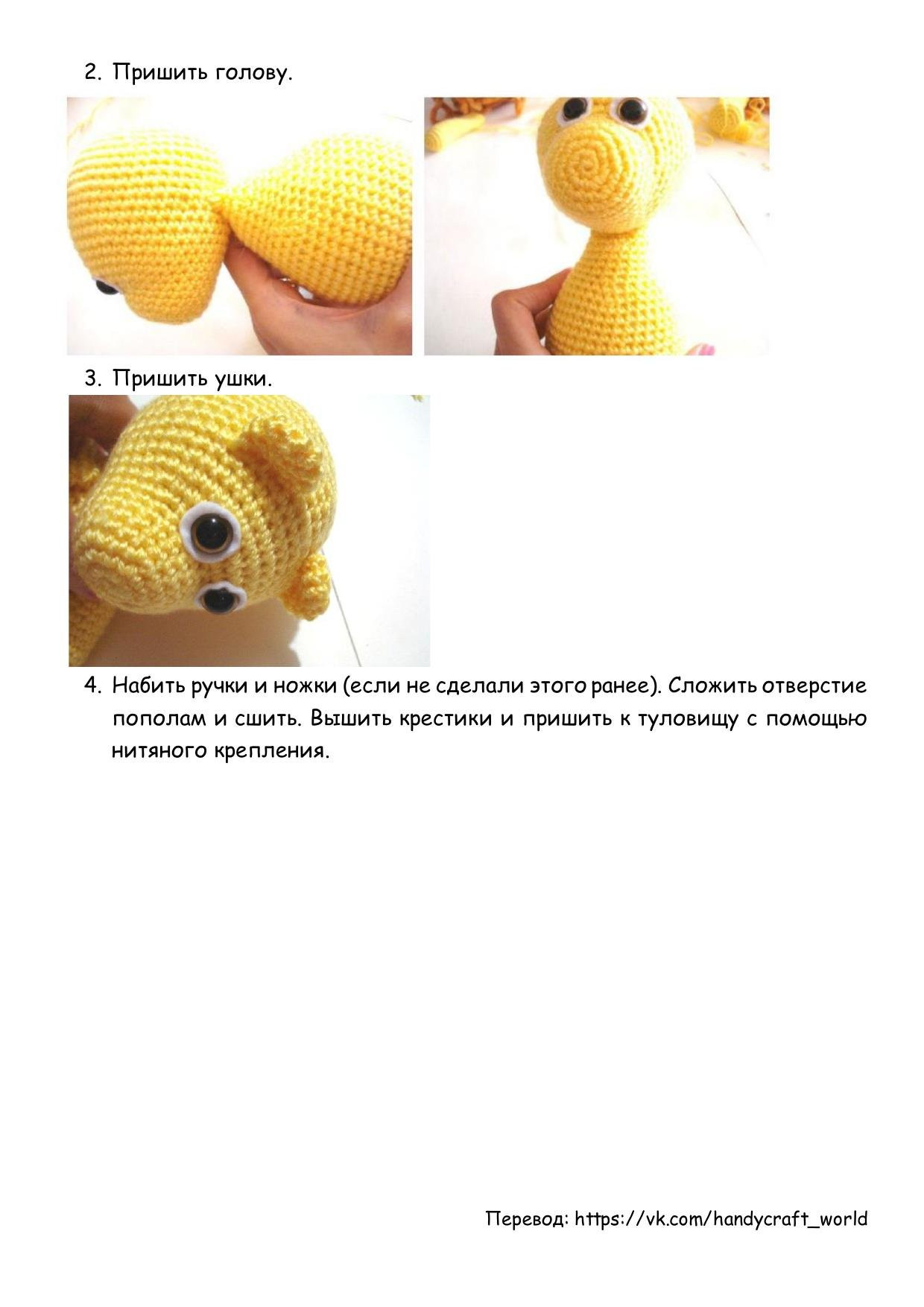 2. Пришить голову.

3. Пришить ушки.

4. Набить ручки и ножки (если не сделали этого ранее). Сложить отверстие пополам и сшить. Вышить крестики и пришить к туловищу с помощью нитяного крепления.

Перевод: https://vk.com/handycraft_world